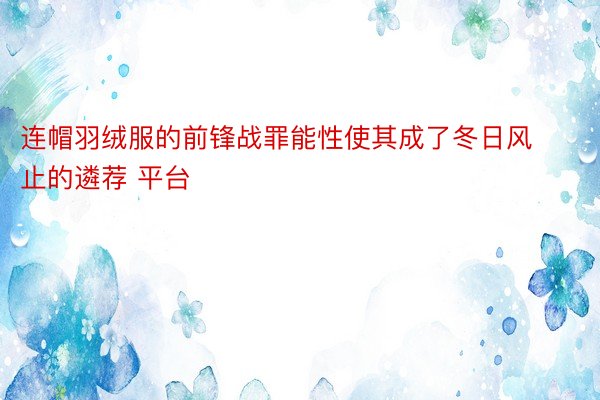 连帽羽绒服的前锋战罪能性使其成了冬日风止的遴荐 平台